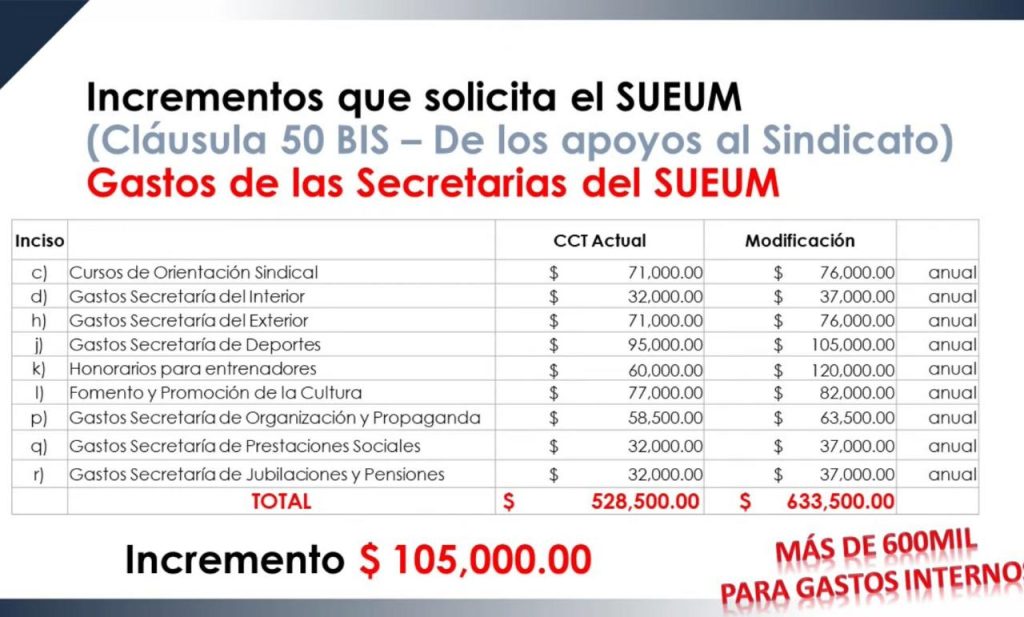 Incrementos que solicita el SUEUM
(Cláusula 50 BIS – De los apoyos al Sindicato)
Gastos de las Secretarias del SUEUM

| Inciso | | CCT Actual | Modificación | |
|---|---|---|---|---|
| c) | Cursos de Orientación Sindical | $ 71,000.00 | $ 76,000.00 | anual |
| d) | Gastos Secretaría del Interior | $ 32,000.00 | $ 37,000.00 | anual |
| h) | Gastos Secretaría del Exterior | $ 71,000.00 | $ 76,000.00 | anual |
| j) | Gastos Secretaría de Deportes | $ 95,000.00 | $ 105,000.00 | anual |
| k) | Honorarios para entrenadores | $ 60,000.00 | $ 120,000.00 | anual |
| l) | Fomento y Promoción de la Cultura | $ 77,000.00 | $ 82,000.00 | anual |
| p) | Gastos Secretaría de Organización y Propaganda | $ 58,500.00 | $ 63,500.00 | anual |
| q) | Gastos Secretaría de Prestaciones Sociales | $ 32,000.00 | $ 37,000.00 | anual |
| r) | Gastos Secretaría de Jubilaciones y Pensiones | $ 32,000.00 | $ 37,000.00 | anual |
| | TOTAL | $ 528,500.00 | $ 633,500.00 | |

Incremento $ 105,000.00

MÁS DE 600MIL PARA GASTOS INTERNOS